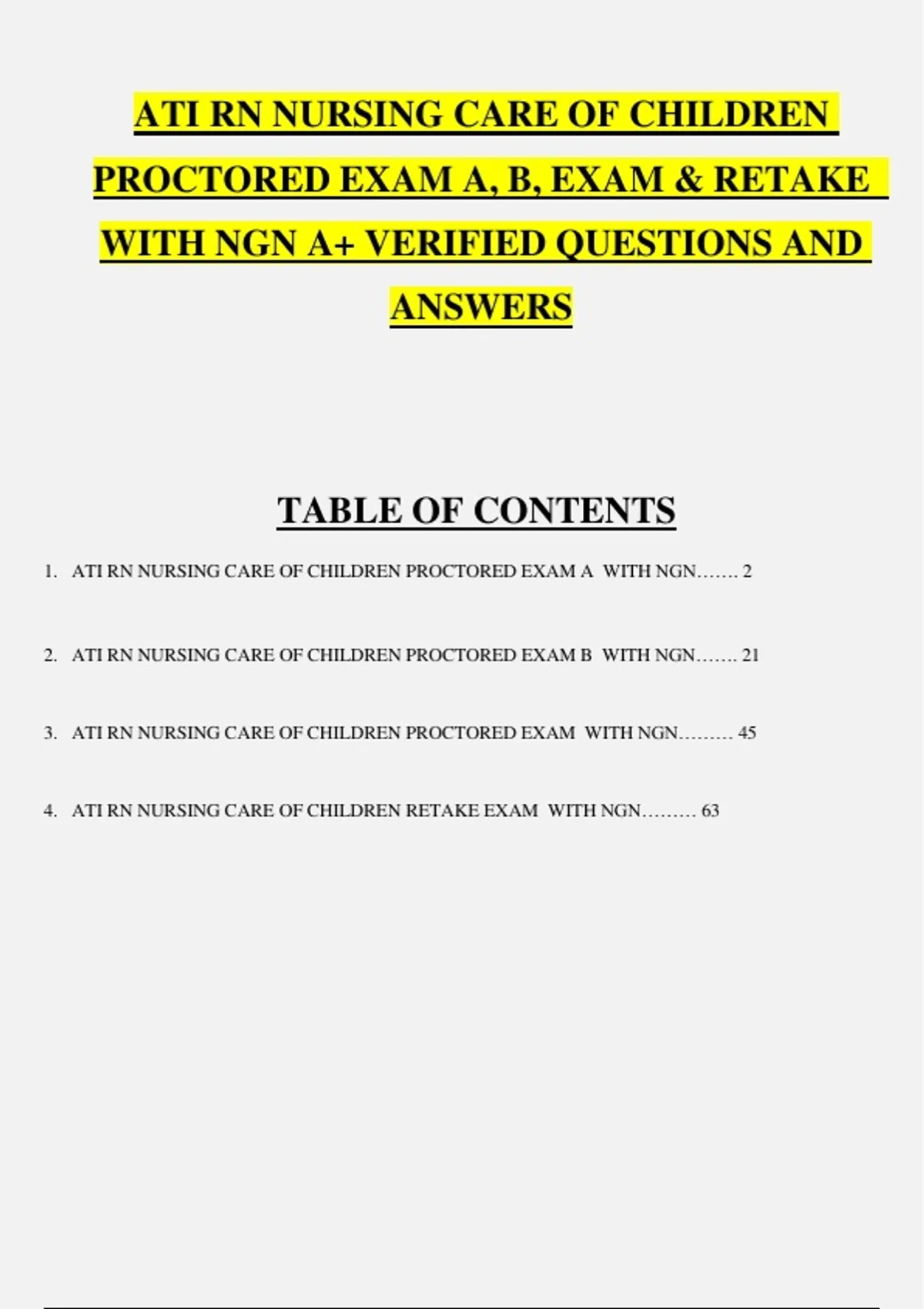 ATI RN NURSING CARE OF CHILDREN PROCTORED EXAM A, B, EXAM & RETAKE WITH NGN A+ VERIFIED QUESTIONS AND ANSWERS

TABLE OF CONTENTS

1. ATI RN NURSING CARE OF CHILDREN PROCTORED EXAM A WITH NGN……. 2

2. ATI RN NURSING CARE OF CHILDREN PROCTORED EXAM B WITH NGN……. 21

3. ATI RN NURSING CARE OF CHILDREN PROCTORED EXAM WITH NGN……… 45

4. ATI RN NURSING CARE OF CHILDREN RETAKE EXAM WITH NGN……… 63